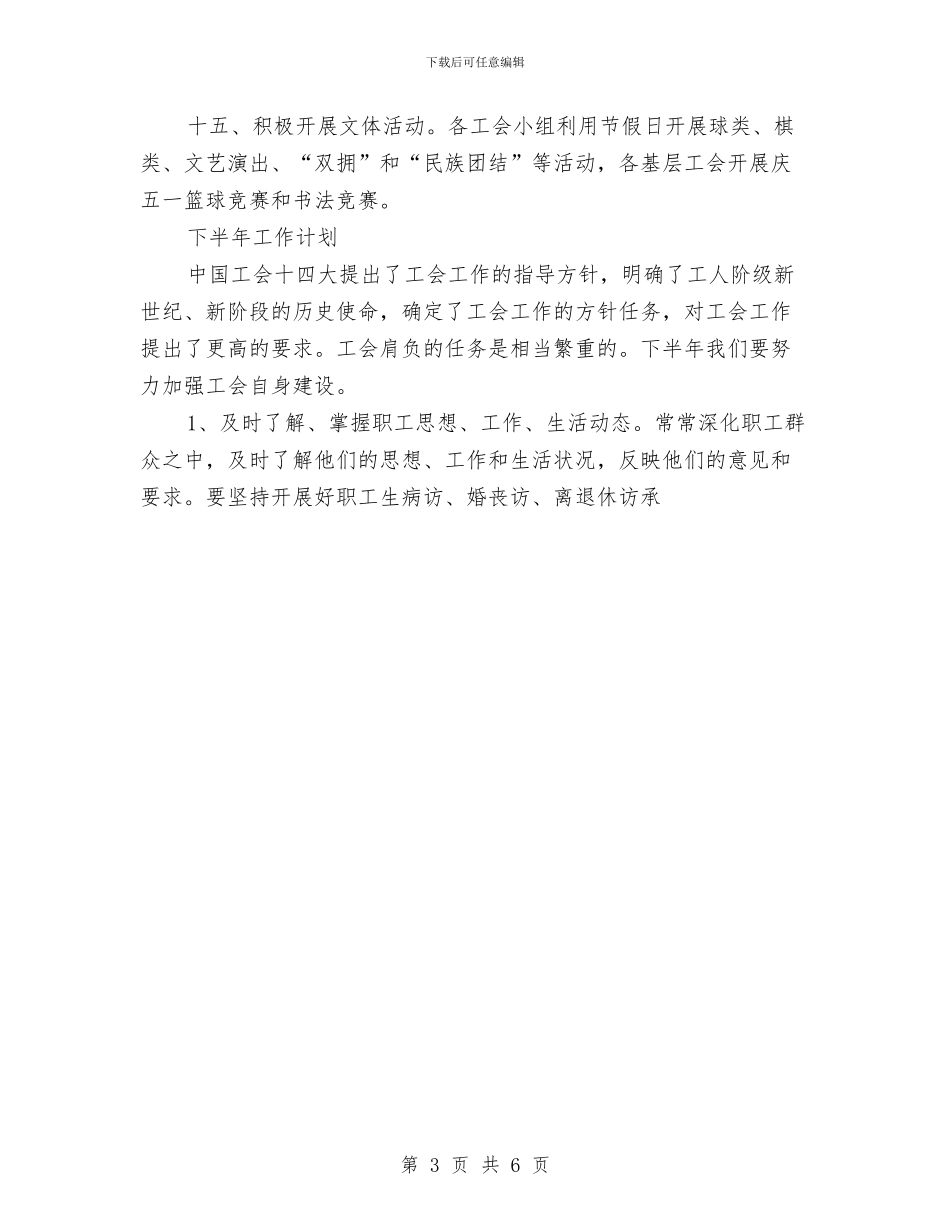 下载后可任意编辑

十五、积极开展文体活动。各工会小组利用节假日开展球类、棋类、文艺演出、“双拥”和“民族团结”等活动，各基层工会开展庆五一篮球竞赛和书法竞赛。

下半年工作计划

中国工会十四大提出了工会工作的指导方针，明确了工人阶级新世纪、新阶段的历史使命，确定了工会工作的方针任务，对工会工作提出了更高的要求。工会肩负的任务是相当繁重的。下半年我们要努力加强工会自身建设。

1、及时了解、掌握职工思想、工作、生活动态。常常深化职工群众之中，及时了解他们的思想、工作和生活状况，反映他们的意见和要求。要坚持开展好职工生病访、婚丧访、离退休访承

第 3 页 共 6 页